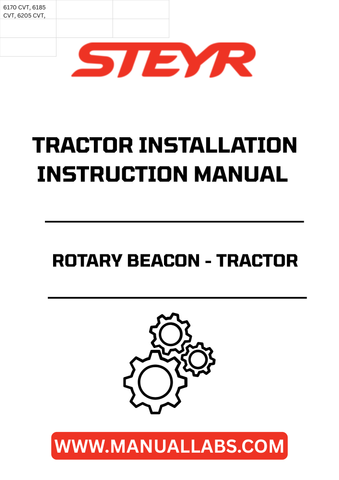 6170 CVT, 6185 CVT, 6205 CVT,

STEYR

TRACTOR INSTALLATION INSTRUCTION MANUAL

ROTARY BEACON - TRACTOR

WWW.MANUALLABS.COM